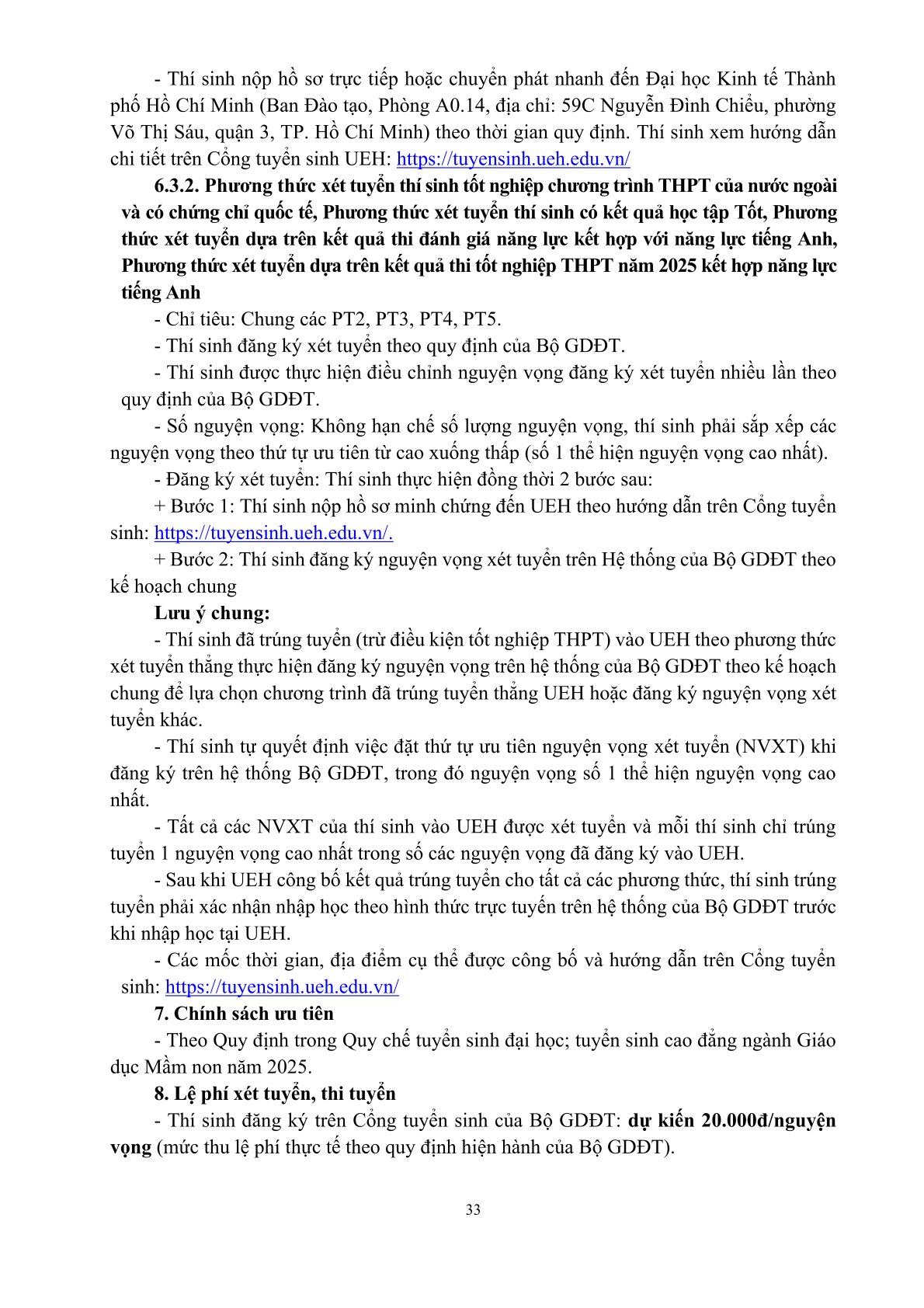 - Thí sinh nộp hồ sơ trực tiếp hoặc chuyển phát nhanh đến Đại học Kinh tế Thành phố Hồ Chí Minh (Ban Đào tạo, Phòng A0.14, địa chỉ: 59C Nguyễn Đình Chiểu, phường Võ Thị Sáu, quận 3, TP. Hồ Chí Minh) theo thời gian quy định. Thí sinh xem hướng dẫn chi tiết trên Cổng tuyển sinh UEH: https://tuyensinh.ueh.edu.vn/

6.3.2. Phương thức xét tuyển thí sinh tốt nghiệp chương trình THPT của nước ngoài và có chứng chỉ quốc tế, Phương thức xét tuyển thí sinh có kết quả học tập Tốt, Phương thức xét tuyển dựa trên kết quả thi đánh giá năng lực kết hợp với năng lực tiếng Anh, Phương thức xét tuyển dựa trên kết quả thi tốt nghiệp THPT năm 2025 kết hợp năng lực tiếng Anh

- Chỉ tiêu: Chung các PT2, PT3, PT4, PT5.

- Thí sinh đăng ký xét tuyển theo quy định của Bộ GDĐT.

- Thí sinh được thực hiện điều chỉnh nguyện vọng đăng ký xét tuyển nhiều lần theo quy định của Bộ GDĐT.

- Số nguyện vọng: Không hạn chế số lượng nguyện vọng, thí sinh phải sắp xếp các nguyện vọng theo thứ tự ưu tiên từ cao xuống thấp (số 1 thể hiện nguyện vọng cao nhất).

- Đăng ký xét tuyển: Thí sinh thực hiện đồng thời 2 bước sau:

+ Bước 1: Thí sinh nộp hồ sơ minh chứng đến UEH theo hướng dẫn trên Cổng tuyển sinh: https://tuyensinh.ueh.edu.vn/.

+ Bước 2: Thí sinh đăng ký nguyện vọng xét tuyển trên Hệ thống của Bộ GDĐT theo kế hoạch chung

Lưu ý chung:

- Thí sinh đã trúng tuyển (trừ điều kiện tốt nghiệp THPT) vào UEH theo phương thức xét tuyển thẳng thực hiện đăng ký nguyện vọng trên hệ thống của Bộ GDĐT theo kế hoạch chung để lựa chọn chương trình đã trúng tuyển thẳng UEH hoặc đăng ký nguyện vọng xét tuyển khác.

- Thí sinh tự quyết định việc đặt thứ tự ưu tiên nguyện vọng xét tuyển (NVXT) khi đăng ký trên hệ thống Bộ GDĐT, trong đó nguyện vọng số 1 thể hiện nguyện vọng cao nhất.

- Tất cả các NVXT của thí sinh vào UEH được xét tuyển và mỗi thí sinh chỉ trúng tuyển 1 nguyện vọng cao nhất trong số các nguyện vọng đã đăng ký vào UEH.

- Sau khi UEH công bố kết quả trúng tuyển cho tất cả các phương thức, thí sinh trúng tuyển phải xác nhận nhập học theo hình thức trực tuyến trên hệ thống của Bộ GDĐT trước khi nhập học tại UEH.

- Các mốc thời gian, địa điểm cụ thể được công bố và hướng dẫn trên Cổng tuyển sinh: https://tuyensinh.ueh.edu.vn/

7. Chính sách ưu tiên

- Theo Quy định trong Quy chế tuyển sinh đại học; tuyển sinh cao đẳng ngành Giáo dục Mầm non năm 2025.

8. Lệ phí xét tuyển, thi tuyển

- Thí sinh đăng ký trên Cổng tuyển sinh của Bộ GDĐT: dự kiến 20.000đ/nguyện vọng (mức thu lệ phí thực tế theo quy định hiện hành của Bộ GDĐT).

33